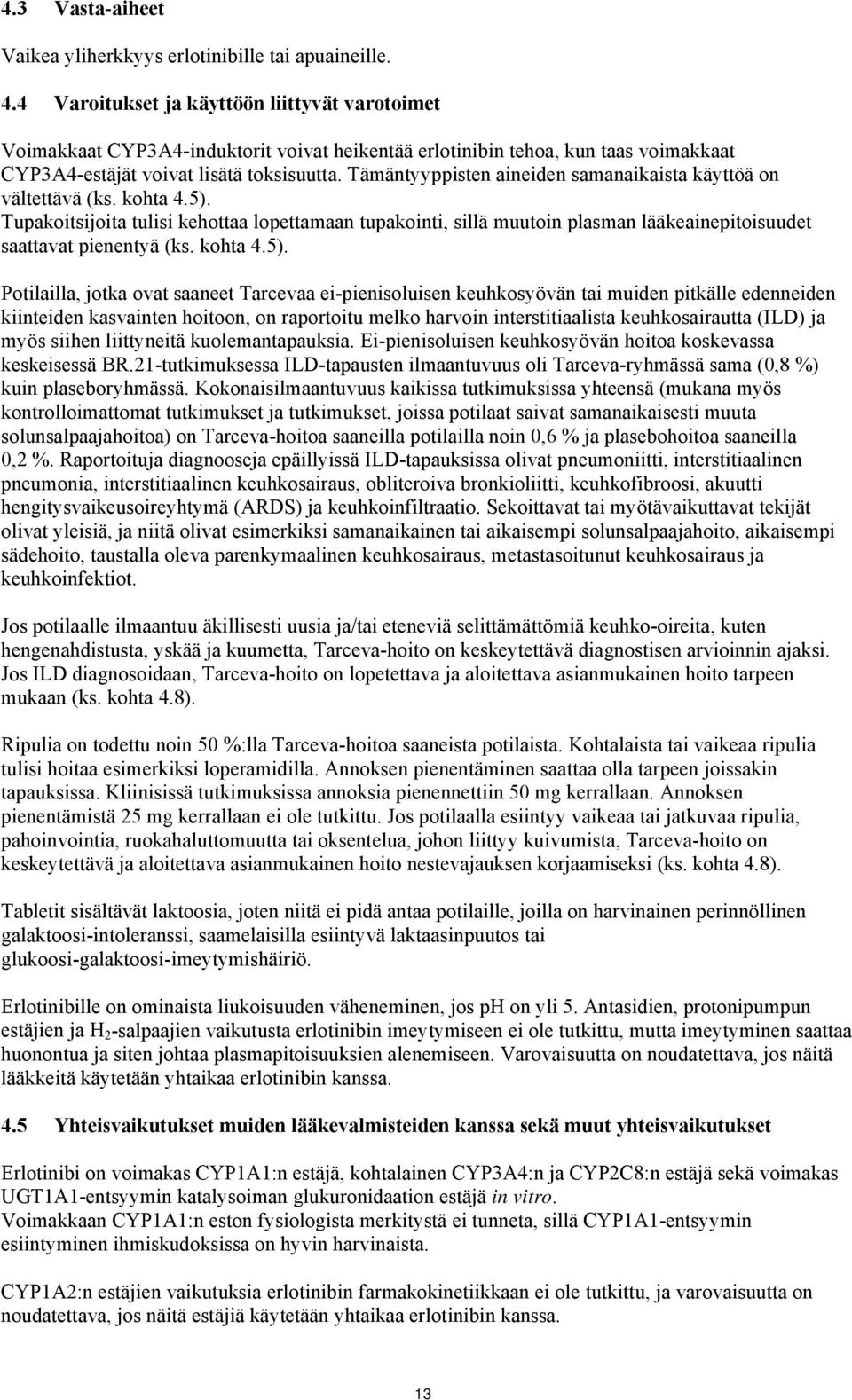 4.3 Vasta-aiheet

Vaikea yliherkkyys erlotinibille tai apuaineille.

4.4 Varoitukset ja käyttöön liittyvät varotoimet

Voimakkaat CYP3A4-induktorit voivat heikentää erlotinibin tehoa, kun taas voimakkaat CYP3A4-estäjät voivat lisätä toksisuutta. Tämäntyyppisten aineiden samanaikaista käyttöä on vältettävä (ks. kohta 4.5).
Tupakoitsijoita tulisi kehottaa lopettamaan tupakointi, sillä muutoin plasman lääkeainepitoisuudet saattavat pienentyä (ks. kohta 4.5).

Potilailla, jotka ovat saaneet Tarcevaa ei-pienisoluisen keuhkosyövän tai muiden pitkälle edenneiden kiinteiden kasvainten hoitoon, on raportoitu melko harvoin interstitiaalista keuhkosairautta (ILD) ja myös siihen liittyneitä kuolemantapauksia. Ei-pienisoluisen keuhkosyövän hoitoa koskevassa keskeisessä BR.21-tutkimuksessa ILD-tapausten ilmaantuvuus oli Tarceva-ryhmässä sama (0,8 %) kuin plaseboryhmässä. Kokonaisilmaantuvuus kaikissa tutkimuksissa yhteensä (mukana myös kontrolloimattomat tutkimukset ja tutkimukset, joissa potilaat saivat samanaikaisesti muuta solunsalpaajahoitoa) on Tarceva-hoitoa saaneilla potilailla noin 0,6 % ja plasebohoitoa saaneilla 0,2 %. Raportoituja diagnooseja epäillyissä ILD-tapauksissa olivat pneumoniitti, interstitiaalinen pneumonia, interstitiaalinen keuhkosairaus, obliteroiva bronkioliitti, keuhkofibroosi, akuutti hengitysvaikeusoireyhtymä (ARDS) ja keuhkoinfiltraatio. Sekoittavat tai myötävaikuttavat tekijät olivat yleisiä, ja niitä olivat esimerkiksi samanaikainen tai aikaisempi solunsalpaajahoito, aikaisempi sädehoito, taustalla oleva parenkymaalinen keuhkosairaus, metastasoitunut keuhkosairaus ja keuhkoinfektiot.

Jos potilaalle ilmaantuu äkillisesti uusia ja/tai eteneviä selittämättömiä keuhko-oireita, kuten hengenahdistusta, yskää ja kuumetta, Tarceva-hoito on keskeytettävä diagnostisen arvioinnin ajaksi. Jos ILD diagnosoidaan, Tarceva-hoito on lopetettava ja aloitettava asianmukainen hoito tarpeen mukaan (ks. kohta 4.8).

Ripulia on todettu noin 50 %:lla Tarceva-hoitoa saaneista potilaista. Kohtalaista tai vaikeaa ripulia tulisi hoitaa esimerkiksi loperamidilla. Annoksen pienentäminen saattaa olla tarpeen joissakin tapauksissa. Kliinisissä tutkimuksissa annoksia pienennettiin 50 mg kerrallaan. Annoksen pienentämistä 25 mg kerrallaan ei ole tutkittu. Jos potilaalla esiintyy vaikeaa tai jatkuvaa ripulia, pahoinvointia, ruokahaluttomuutta tai oksentelua, johon liittyy kuivumista, Tarceva-hoito on keskeytettävä ja aloitettava asianmukainen hoito nestevajauksen korjaamiseksi (ks. kohta 4.8).

Tabletit sisältävät laktoosia, joten niitä ei pidä antaa potilaille, joilla on harvinainen perinnöllinen galaktoosi-intoleranssi, saamelaisilla esiintyvä laktaasinpuutos tai glukoosi-galaktoosi-imeytymishäiriö.

Erlotinibille on ominaista liukoisuuden väheneminen, jos pH on yli 5. Antasidien, protonipumpun estäjien ja $H_2$-salpaajien vaikutusta erlotinibin imeytymiseen ei ole tutkittu, mutta imeytyminen saattaa huonontua ja siten johtaa plasmapitoisuuksien alenemiseen. Varovaisuutta on noudatettava, jos näitä lääkkeitä käytetään yhtaikaa erlotinibin kanssa.

4.5 Yhteisvaikutukset muiden lääkevalmisteiden kanssa sekä muut yhteisvaikutukset

Erlotinibi on voimakas CYP1A1:n estäjä, kohtalainen CYP3A4:n ja CYP2C8:n estäjä sekä voimakas UGT1A1-entsyymin katalysoiman glukuronidaation estäjä in vitro.
Voimakkaan CYP1A1:n eston fysiologista merkitystä ei tunneta, sillä CYP1A1-entsyymin esiintyminen ihmiskudoksissa on hyvin harvinaista.

CYP1A2:n estäjien vaikutuksia erlotinibin farmakokinetiikkaan ei ole tutkittu, ja varovaisuutta on noudatettava, jos näitä estäjiä käytetään yhtaikaa erlotinibin kanssa.

13